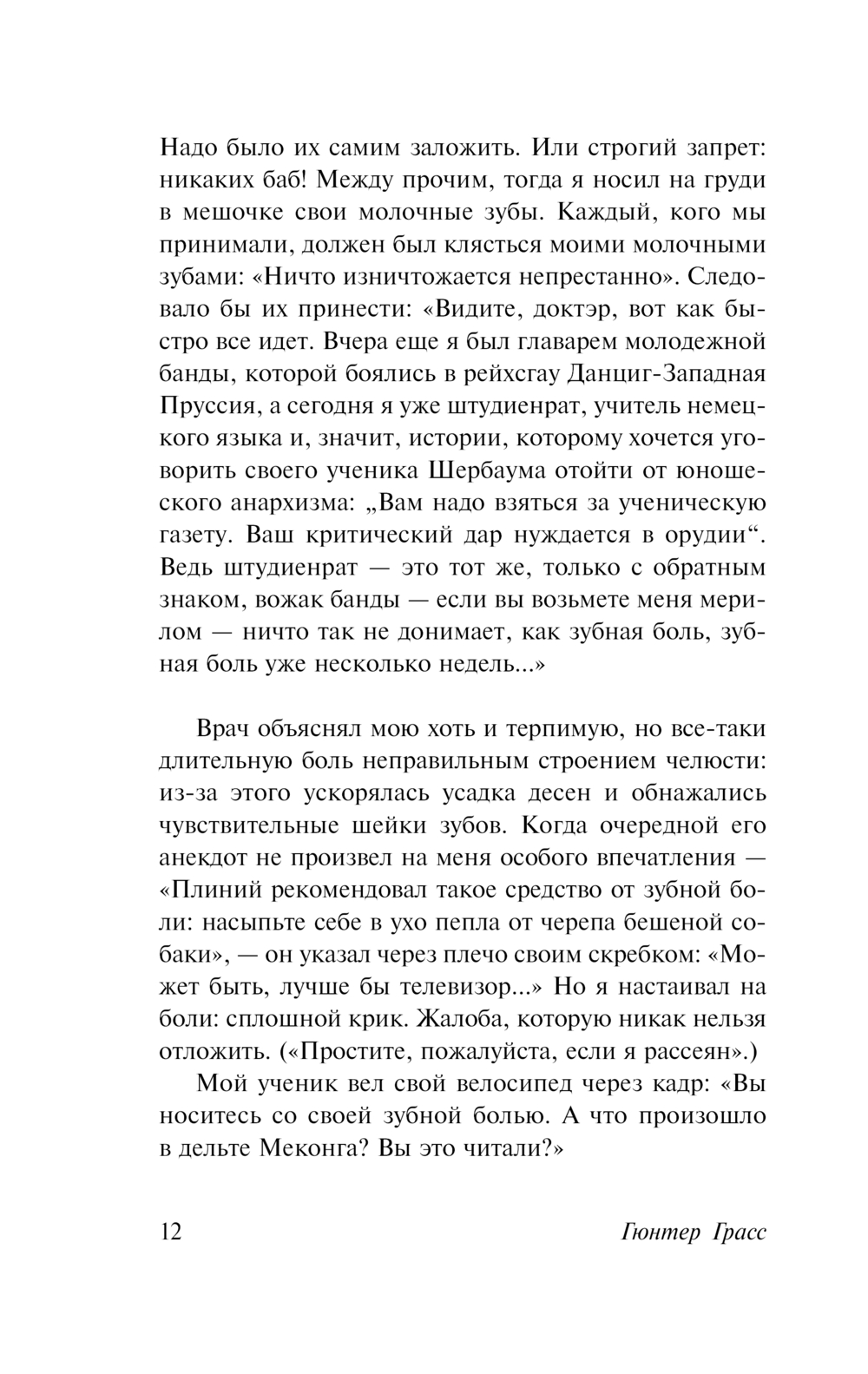 Надо было их самим заложить. Или строгий запрет: никаких баб! Между прочим, тогда я носил на груди в мешочке свои молочные зубы. Каждый, кого мы принимали, должен был клясться моими молочными зубами: «Ничто изничтожается непрестанно». Следовало бы их принести: «Видите, доктэр, вот как быстро все идет. Вчера еще я был главарем молодежной банды, которой боялись в рейхсгау Данциг-Западная Пруссия, а сегодня я уже штудиенрат, учитель немецкого языка и, значит, истории, которому хочется уговорить своего ученика Шербаума отойти от юношеского анархизма: „Вам надо взяться за ученическую газету. Ваш критический дар нуждается в орудии“. Ведь штудиенрат — это тот же, только с обратным знаком, вожак банды — если вы возьмете меня мерилом — ничто так не донимает, как зубная боль, зубная боль уже несколько недель...»

Врач объяснял мою хоть и терпимую, но все-таки длительную боль неправильным строением челюсти: из-за этого ускорялась усадка десен и обнажались чувствительные шейки зубов. Когда очередной его анекдот не произвел на меня особого впечатления — «Плиний рекомендовал такое средство от зубной боли: насыпьте себе в ухо пепла от черепа бешеной собаки», — он указал через плечо своим скребком: «Может быть, лучше бы телевизор...» Но я настаивал на боли: сплошной крик. Жалоба, которую никак нельзя отложить. («Простите, пожалуйста, если я рассеян».)

Мой ученик вел свой велосипед через кадр: «Вы носитесь со своей зубной болью. А что произошло в дельте Меконга? Вы это читали?»

12 Гюнтер Грасс